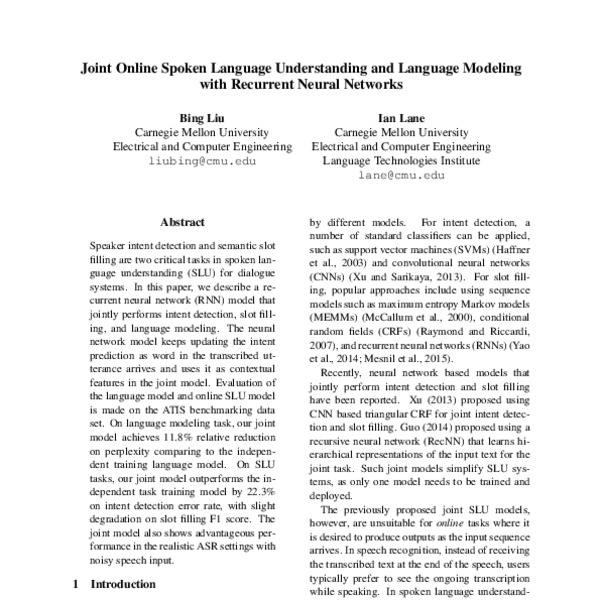 Joint Online Spoken Language Understanding and Language Modeling with Recurrent Neural Networks

Bing Liu
Carnegie Mellon University
Electrical and Computer Engineering
liubing@cmu.edu

Ian Lane
Carnegie Mellon University
Electrical and Computer Engineering
Language Technologies Institute
lane@cmu.edu

Abstract

Speaker intent detection and semantic slot filling are two critical tasks in spoken language understanding (SLU) for dialogue systems. In this paper, we describe a recurrent neural network (RNN) model that jointly performs intent detection, slot filling, and language modeling. The neural network model keeps updating the intent prediction as word in the transcribed utterance arrives and uses it as contextual features in the joint model. Evaluation of the language model and online SLU model is made on the ATIS benchmarking data set. On language modeling task, our joint model achieves 11.8% relative reduction on perplexity comparing to the independent training language model. On SLU tasks, our joint model outperforms the independent task training model by 22.3% on intent detection error rate, with slight degradation on slot filling F1 score. The joint model also shows advantageous performance in the realistic ASR settings with noisy speech input.

1 Introduction

by different models. For intent detection, a number of standard classifiers can be applied, such as support vector machines (SVMs) (Haffner et al., 2003) and convolutional neural networks (CNNs) (Xu and Sarikaya, 2013). For slot filling, popular approaches include using sequence models such as maximum entropy Markov models (MEMMs) (McCallum et al., 2000), conditional random fields (CRFs) (Raymond and Riccardi, 2007), and recurrent neural networks (RNNs) (Yao et al., 2014; Mesnil et al., 2015).

Recently, neural network based models that jointly perform intent detection and slot filling have been reported. Xu (2013) proposed using CNN based triangular CRF for joint intent detection and slot filling. Guo (2014) proposed using a recursive neural network (RecNN) that learns hierarchical representations of the input text for the joint task. Such joint models simplify SLU systems, as only one model needs to be trained and deployed.

The previously proposed joint SLU models, however, are unsuitable for online tasks where it is desired to produce outputs as the input sequence arrives. In speech recognition, instead of receiving the transcribed text at the end of the speech, users typically prefer to see the ongoing transcription while speaking. In spoken language understand-